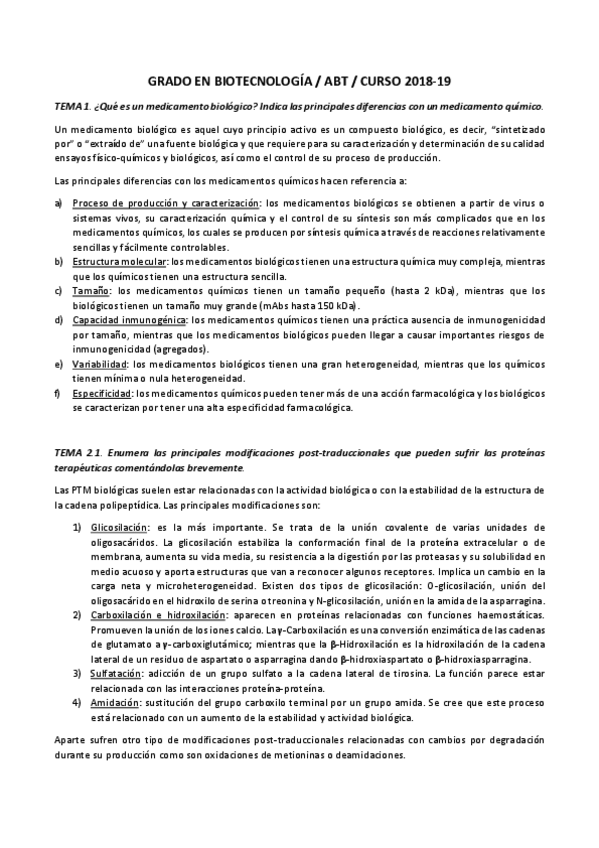 GRADO EN BIOTECNOLOGÍA / ABT / CURSO 2018-19

TEMA 1. ¿Qué es un medicamento biológico? Indica las principales diferencias con un medicamento químico.

Un medicamento biológico es aquel cuyo principio activo es un compuesto biológico, es decir, "sintetizado por" o "extraído de" una fuente biológica y que requiere para su caracterización y determinación de su calidad ensayos físico-químicos y biológicos, así como el control de su proceso de producción.

Las principales diferencias con los medicamentos químicos hacen referencia a:

a) Proceso de producción y caracterización: los medicamentos biológicos se obtienen a partir de virus o sistemas vivos, su caracterización química y el control de su síntesis son más complicados que en los medicamentos químicos, los cuales se producen por síntesis química a través de reacciones relativamente sencillas y fácilmente controlables.
b) Estructura molecular: los medicamentos biológicos tienen una estructura química muy compleja, mientras que los químicos tienen una estructura sencilla.
c) Tamaño: los medicamentos químicos tienen un tamaño pequeño (hasta 2 kDa), mientras que los biológicos tienen un tamaño muy grande (mAbs hasta 150 kDa).
d) Capacidad inmunogénica: los medicamentos químicos tienen una práctica ausencia de inmunogenicidad por tamaño, mientras que los medicamentos biológicos pueden llegar a causar importantes riesgos de inmunogenicidad (agregados).
e) Variabilidad: los medicamentos biológicos tienen una gran heterogeneidad, mientras que los químicos tienen mínima o nula heterogeneidad.
f) Especificidad: los medicamentos químicos pueden tener más de una acción farmacológica y los biológicos se caracterizan por tener una alta especificidad farmacológica.

TEMA 2.1. Enumera las principales modificaciones post-traduccionales que pueden sufrir las proteínas terapéuticas comentándolas brevemente.

Las PTM biológicas suelen estar relacionadas con la actividad biológica o con la estabilidad de la estructura de la cadena polipeptídica. Las principales modificaciones son:

1) Glicosilación: es la más importante. Se trata de la unión covalente de varias unidades de oligosacáridos. La glicosilación estabiliza la conformación final de la proteína extracelular o de membrana, aumenta su vida media, su resistencia a la digestión por las proteasas y su solubilidad en medio acuoso y aporta estructuras que van a reconocer algunos receptores. Implica un cambio en la carga neta y microheterogeneidad. Existen dos tipos de glicosilación: O-glicosilación, unión del oligosacárido en el hidroxilo de serina o treonina y N-glicosilación, unión en la amida de la asparragina.
2) Carboxilación e hidroxilación: aparecen en proteínas relacionadas con funciones haemostáticas. Promueven la unión de los iones calcio. La γ-Carboxilación es una conversión enzimática de las cadenas de glutamato a γ-carboxiglutámico; mientras que la β-Hidroxilación es la hidroxilación de la cadena lateral de un residuo de aspartato o asparragina dando β-hidroxiaspartato o β-hidroxiasparragina.
3) Sulfatación: adicción de un grupo sulfato a la cadena lateral de tirosina. La función parece estar relacionada con las interacciones proteína-proteína.
4) Amidación: sustitución del grupo carboxilo terminal por un grupo amida. Se cree que este proceso está relacionado con un aumento de la estabilidad y actividad biológica.

Aparte sufren otro tipo de modificaciones post-traduccionales relacionadas con cambios por degradación durante su producción como son oxidaciones de metioninas o deamidaciones.